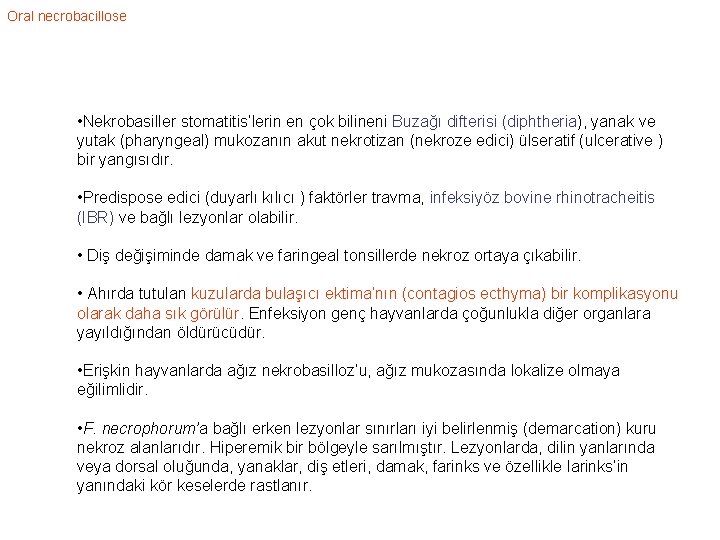 Oral necrobacillose

•Nekrobasiller stomatitis'lerin en çok bilineni Buzağı difterisi (diphtheria), yanak ve yutak (pharyngeal) mukozanın akut nekrotizan (nekroze edici) ülseratif (ulcerative ) bir yangısıdır.

•Predispose edici (duyarlı kılıcı ) faktörler travma, infeksiyöz bovine rhinotracheitis (IBR) ve bağlı lezyonlar olabilir.

• Diş değişiminde damak ve faringeal tonsillerde nekroz ortaya çıkabilir.

• Ahırda tutulan kuzularda bulaşıcı ektima'nın (contagios ecthyma) bir komplikasyonu olarak daha sık görülür. Enfeksiyon genç hayvanlarda çoğunlukla diğer organlara yayıldığından öldürücüdür.

•Erişkin hayvanlarda ağız nekrobasilloz'u, ağız mukozasında lokalize olmaya eğilimlidir.

•F. necrophorum'a bağlı erken lezyonlar sınırları iyi belirlenmiş (demarcation) kuru nekroz alanlarıdır. Hiperemik bir bölgeyle sarılmıştır. Lezyonlarda, dilin yanlarında veya dorsal oluğunda, yanaklar, diş etleri, damak, farinks ve özellikle larinks'in yanındaki kör keselerde rastlanır.